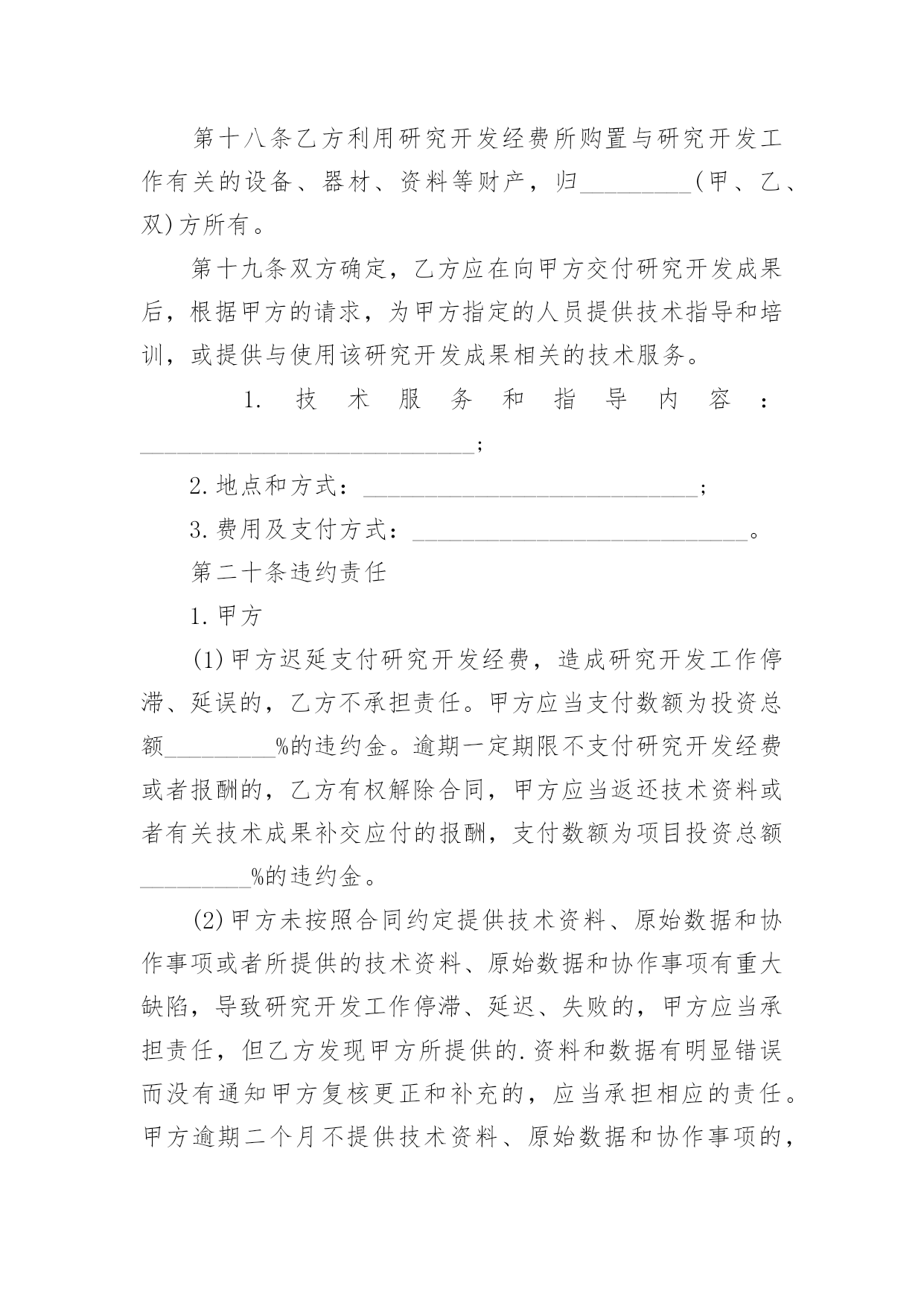 第十八条乙方利用研究开发经费所购置与研究开发工作有关的设备、器材、资料等财产，归_________(甲、乙、双)方所有。

第十九条双方确定，乙方应在向甲方交付研究开发成果后，根据甲方的请求，为甲方指定的人员提供技术指导和培训，或提供与使用该研究开发成果相关的技术服务。

1. 技术服务和指导内容：___________________________;

2.地点和方式：___________________________;

3.费用及支付方式：___________________________。

第二十条违约责任

1.甲方

(1)甲方迟延支付研究开发经费，造成研究开发工作停滞、延误的，乙方不承担责任。甲方应当支付数额为投资总额_________%的违约金。逾期一定期限不支付研究开发经费或者报酬的，乙方有权解除合同，甲方应当返还技术资料或者有关技术成果补交应付的报酬，支付数额为项目投资总额_________%的违约金。

(2)甲方未按照合同约定提供技术资料、原始数据和协作事项或者所提供的技术资料、原始数据和协作事项有重大缺陷，导致研究开发工作停滞、延迟、失败的，甲方应当承担责任，但乙方发现甲方所提供的.资料和数据有明显错误而没有通知甲方复核更正和补充的，应当承担相应的责任。甲方逾期二个月不提供技术资料、原始数据和协作事项的，